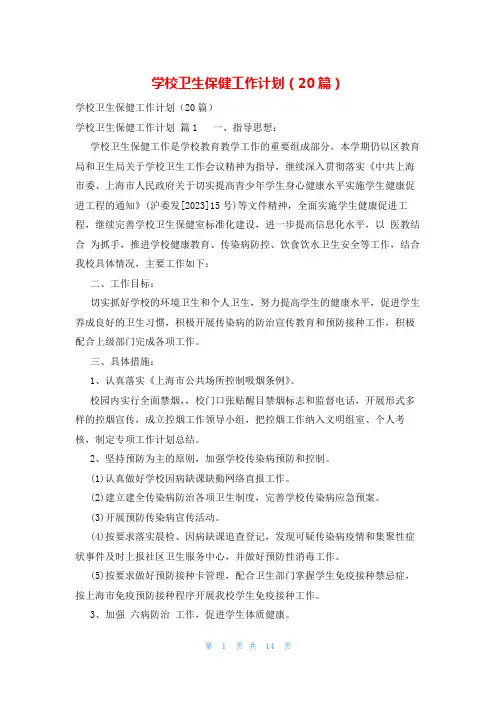 学校卫生保健工作计划（20篇）

学校卫生保健工作计划（20篇）

学校卫生保健工作计划 篇1　　一、指导思想：

学校卫生保健工作是学校教育教学工作的重要组成部分，本学期仍以区教育局和卫生局关于学校卫生工作会议精神为指导，继续深入贯彻落实《中共上海市委、上海市人民政府关于切实提高青少年学生身心健康水平实施学生健康促进工程的通知》（沪委发[2023]15号）等文件精神，全面实施学生健康促进工程，继续完善学校卫生保健室标准化建设，进一步提高信息化水平，以 医教结合 为抓手，推进学校健康教育、传染病防控、饮食饮水卫生安全等工作，结合我校具体情况，主要工作如下：

二、工作目标：

切实抓好学校的环境卫生和个人卫生，努力提高学生的健康水平，促进学生养成良好的卫生习惯，积极开展传染病的防治宣传教育和预防接种工作，积极配合上级部门完成各项工作。

三、具体措施：

1、认真落实《上海市公共场所控制吸烟条例》。

校园内实行全面禁烟，，校门口张贴醒目禁烟标志和监督电话，开展形式多样的控烟宣传，成立控烟工作领导小组，把控烟工作纳入文明组室、个人考核，制定专项工作计划总结。

2、坚持预防为主的原则，加强学校传染病预防和控制。

(1)认真做好学校因病缺课缺勤网络直报工作。

(2)建立建全传染病防治各项卫生制度，完善学校传染病应急预案。

(3)开展预防传染病宣传活动。

(4)按要求落实晨检、因病缺课追查登记，发现可疑传染病疫情和集聚性症状事件及时上报社区卫生服务中心，并做好预防性消毒工作。

(5)按要求做好预防接种卡管理，配合卫生部门掌握学生免疫接种禁忌症，按上海市免疫预防接种程序开展我校学生免疫接种工作。

3、加强 六病防治 工作，促进学生体质健康。

第 1 页 共 14 页